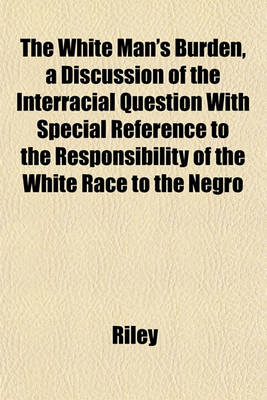 The White Man's Burden, a Discussion of the Interracial Question With Special Reference to the Responsibility of the White Race to the Negro

Riley